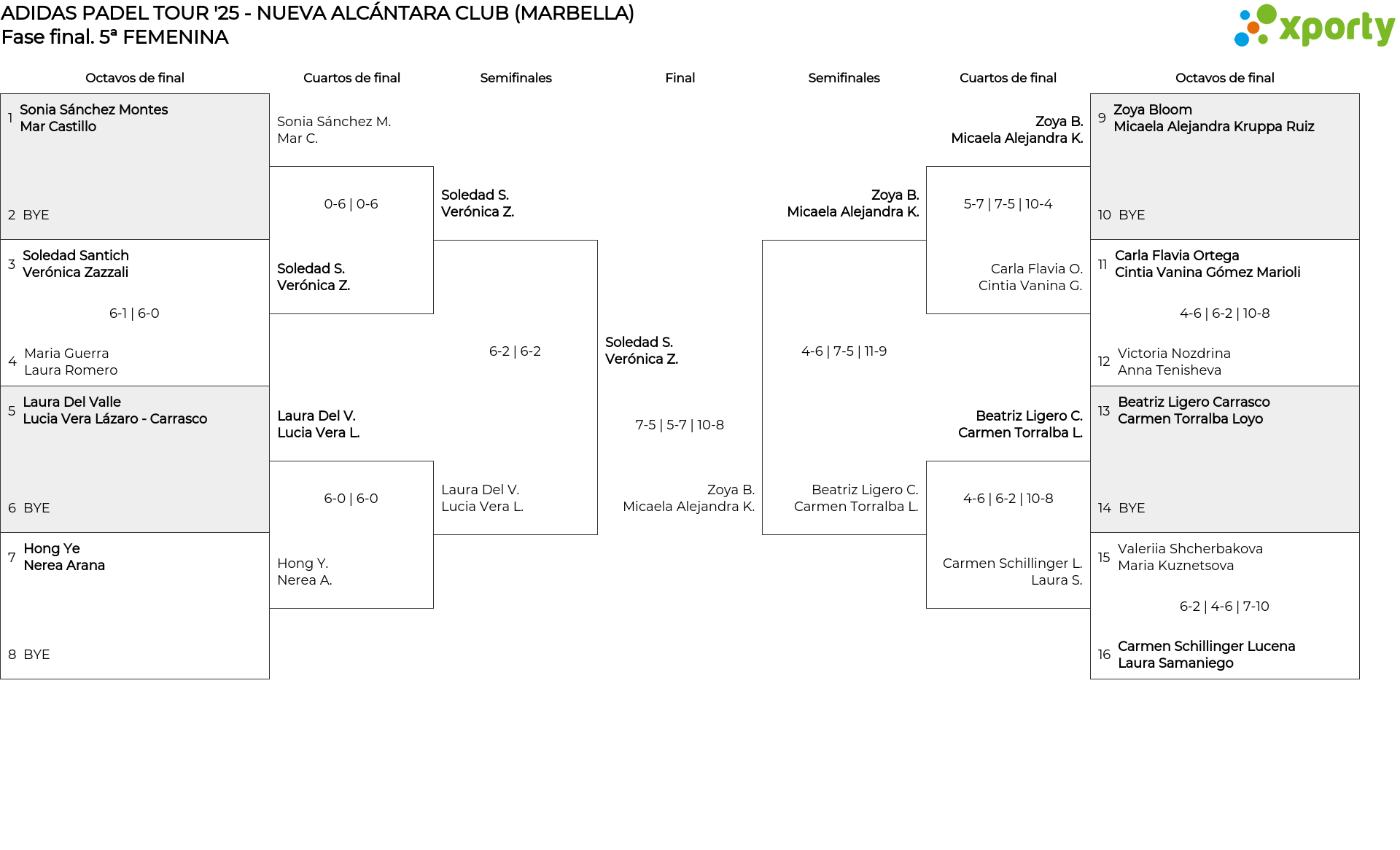 ADIDAS PADEL TOUR '25 - NUEVA ALCÁNTARA CLUB (MARBELLA)
Fase final. 5ª FEMENINA

xporty

Octavos de final

1 Sonia Sánchez Montes
Mar Castillo

2 BYE

3 Soledad Santich
Verónica Zazzali

6-1 | 6-0

4 Maria Guerra
Laura Romero

5 Laura Del Valle
Lucia Vera Lázaro - Carrasco

6 BYE

7 Hong Ye
Nerea Arana

8 BYE

Cuartos de final

Sonia Sánchez M.
Mar C.

0-6 | 0-6

Soledad S.
Verónica Z.

Laura Del V.
Lucia Vera L.

6-0 | 6-0

Hong Y.
Nerea A.

Semifinales

Soledad S.
Verónica Z.

6-2 | 6-2

Laura Del V.
Lucia Vera L.

Final

Soledad S.
Verónica Z.

7-5 | 5-7 | 10-8

Zoya B.
Micaela Alejandra K.

Semifinales

Zoya B.
Micaela Alejandra K.

4-6 | 7-5 | 11-9

Beatriz Ligero C.
Carmen Torralba L.

Cuartos de final

Zoya B.
Micaela Alejandra K.

5-7 | 7-5 | 10-4

Carla Flavia O.
Cintia Vanina G.

Beatriz Ligero C.
Carmen Torralba L.

4-6 | 6-2 | 10-8

Carmen Schillinger L.
Laura S.

Octavos de final

9 Zoya Bloom
Micaela Alejandra Kruppa Ruiz

10 BYE

11 Carla Flavia Ortega
Cintia Vanina Gómez Marioli

4-6 | 6-2 | 10-8

12 Victoria Nozdrina
Anna Tenisheva

13 Beatriz Ligero Carrasco
Carmen Torralba Loyo

14 BYE

15 Valeriia Shcherbakova
Maria Kuznetsova

6-2 | 4-6 | 7-10

16 Carmen Schillinger Lucena
Laura Samaniego